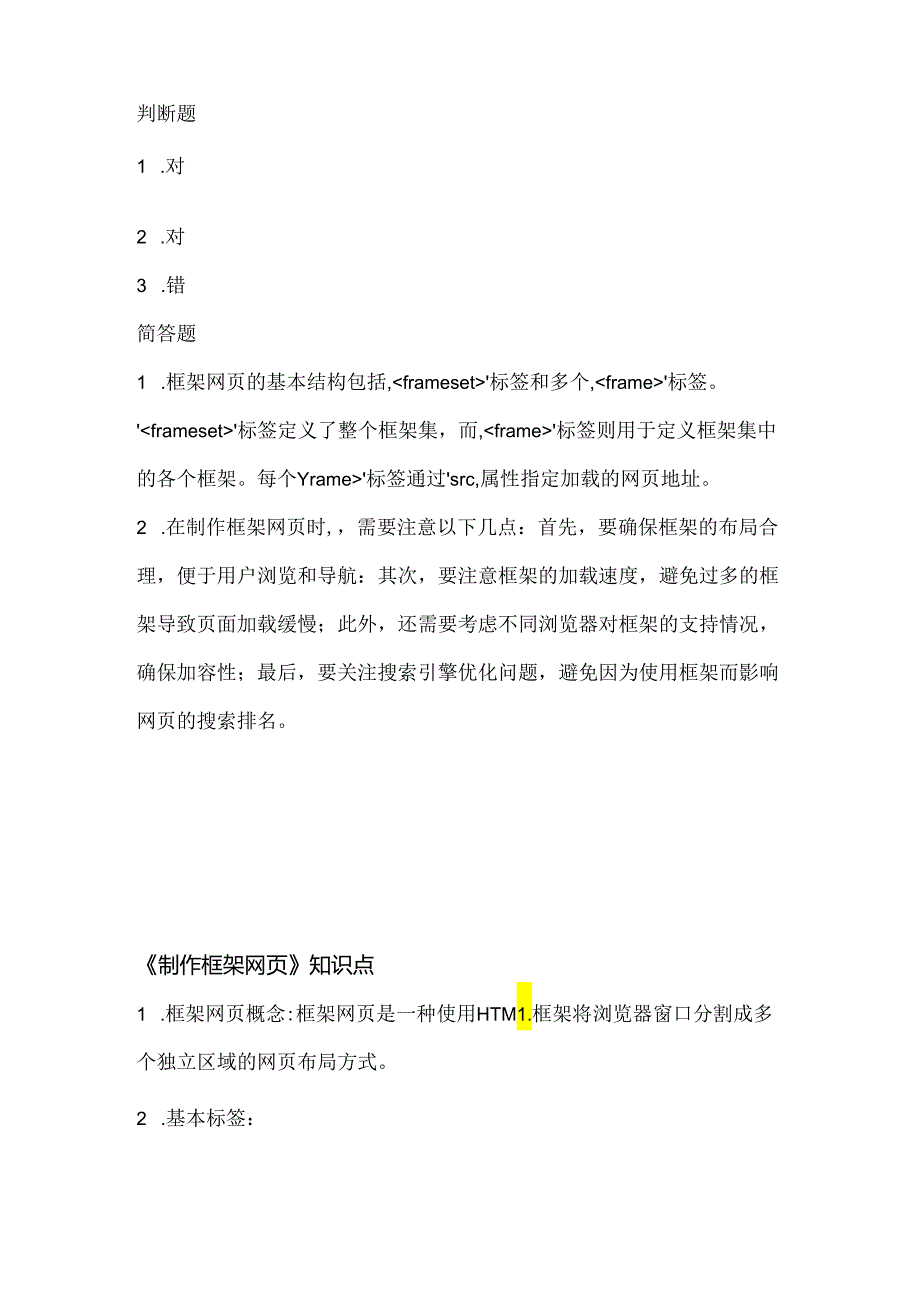 判断题

1 .对

2 .对

3 .错

简答题

1 .框架网页的基本结构包括,<frameset>'标签和多个,<frame>'标签。'<frameset>'标签定义了整个框架集，而,<frame>'标签则用于定义框架集中的各个框架。每个Yrame>'标签通过'src,属性指定加载的网页地址。

2 .在制作框架网页时,，需要注意以下几点：首先，要确保框架的布局合理，便于用户浏览和导航：其次，要注意框架的加载速度，避免过多的框架导致页面加载缓慢；此外，还需要考虑不同浏览器对框架的支持情况，确保加容性；最后，要关注搜索引擎优化问题，避免因为使用框架而影响网页的搜索排名。

《制作框架网页》知识点

1 .框架网页概念:框架网页是一种使用HTM1.框架将浏览器窗口分割成多个独立区域的网页布局方式。

2 .基本标签：